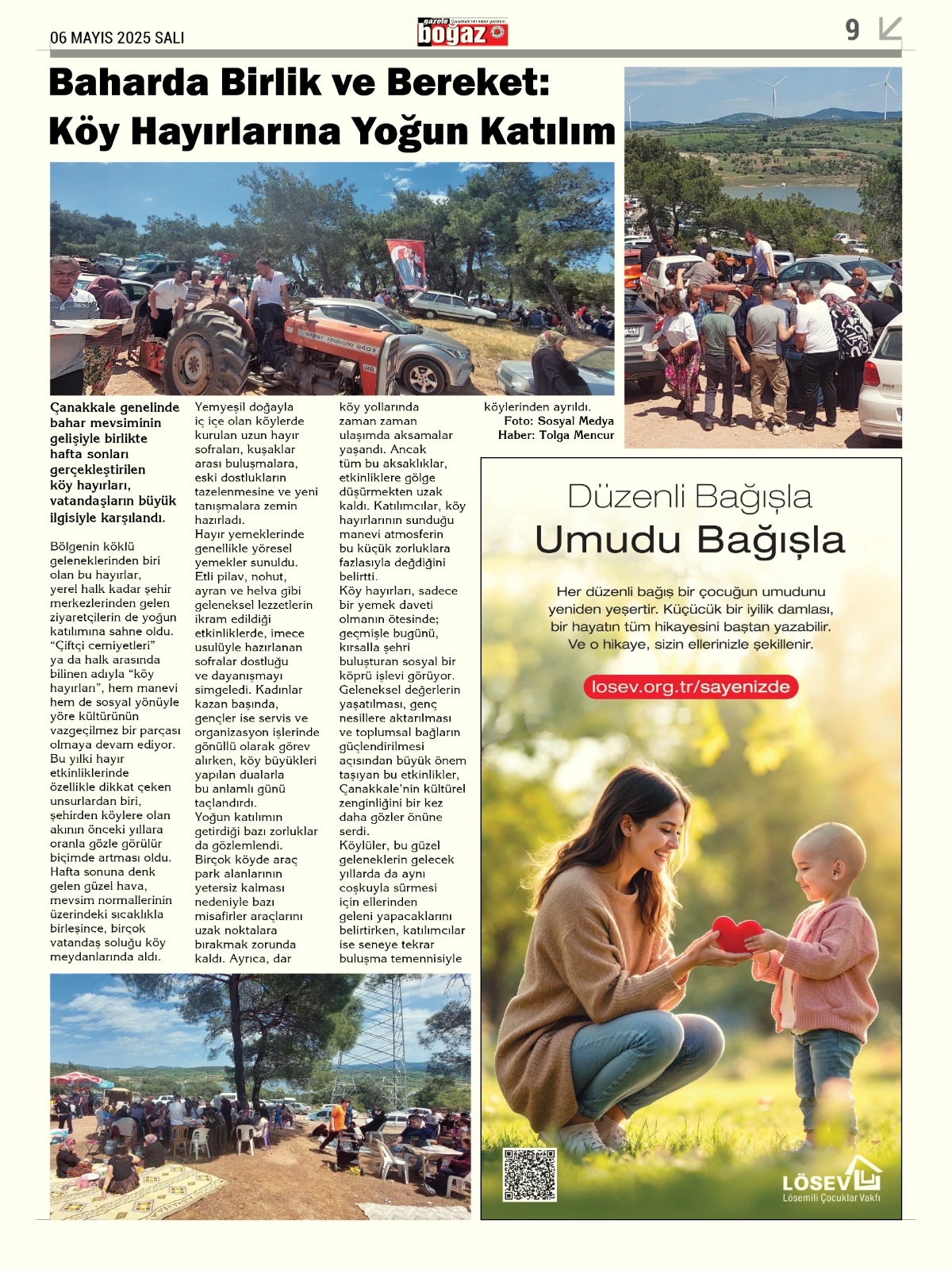 06 MAYIS 2025 SALI

gazete boğaz

9

Baharda Birlik ve Bereket: Köy Hayırlarına Yoğun Katılım

Çanakkale genelinde bahar mevsiminin gelişiyle birlikte hafta sonları gerçekleştirilen köy hayırları, vatandaşların büyük ilgisiyle karşılandı.

Bölgenin köklü geleneklerinden biri olan bu hayırlar, yerel halk kadar şehir merkezlerinden gelen ziyaretçilerin de yoğun katılımına sahne oldu. "Çiftçi cemiyetleri" ya da halk arasında bilinen adıyla "köy hayırları", hem manevi hem de sosyal yönüyle yöre kültürünün vazgeçilmez bir parçası olmaya devam ediyor. Bu yılki hayır etkinliklerinde özellikle dikkat çeken unsurlardan biri, şehirden köylere olan akının önceki yıllara oranla gözle görülür biçimde artması oldu. Hafta sonuna denk gelen güzel hava, mevsim normallerinin üzerindeki sıcaklıkla birleşince, birçok vatandaş soluğu köy meydanlarında aldı.

Yemyeşil doğayla iç içe olan köylerde kurulan uzun hayır sofraları, kuşaklar arası buluşmalara, eski dostlukların tazelenmesine ve yeni tanışmalara zemin hazırladı. Hayır yemeklerinde genellikle yöresel yemekler sunuldu. Etli pilav, nohut, ayran ve helva gibi geleneksel lezzetlerin ikram edildiği etkinliklerde, imece usulüyle hazırlanan sofralar dostluğu ve dayanışmayı simgeledi. Kadınlar kazan başında, gençler ise servis ve organizasyon işlerinde gönüllü olarak görev alırken, köy büyükleri yapılan dualarla bu anlamlı günü taçlandırdı. Yoğun katılımın getirdiği bazı zorluklar da gözlemlendi. Birçok köyde araç park alanlarının yetersiz kalması nedeniyle bazı misafirler araçlarını uzak noktalara bırakmak zorunda kaldı. Ayrıca, dar köy yollarında zaman zaman ulaşımda aksamalar yaşandı. Ancak tüm bu aksaklıklar, etkinliklere gölge düşürmekten uzak kaldı. Katılımcılar, köy hayırlarının sunduğu manevi atmosferin bu küçük zorluklara fazlasıyla değdiğini belirtti. Köy hayırları, sadece bir yemek daveti olmanın ötesinde; geçmişle bugünü, kırsalla şehri buluşturan sosyal bir köprü işlevi görüyor. Geleneksel değerlerin yaşatılması, genç nesillere aktarılması ve toplumsal bağların güçlendirilmesi açısından büyük önem taşıyan bu etkinlikler, Çanakkale'nin kültürel zenginliğini bir kez daha gözler önüne serdi. Köylüler, bu güzel geleneklerin gelecek yıllarda da aynı coşkuyla sürmesi için ellerinden geleni yapacaklarını belirtirken, katılımcılar ise seneye tekrar buluşma temennisiyle köylerinden ayrıldı.

Foto: Sosyal Medya
Haber: Tolga Mencur

Düzenli Bağışla
Umudu Bağışla

Her düzenli bağış bir çocuğun umudunu yeniden yeşertir. Küçücük bir iyilik damlası, bir hayatın tüm hikayesini baştan yazabilir. Ve o hikaye, sizin ellerinizle şekillenir.

losev.org.tr/sayenizde

LÖSEV
Lösemili Çocuklar Vakfı